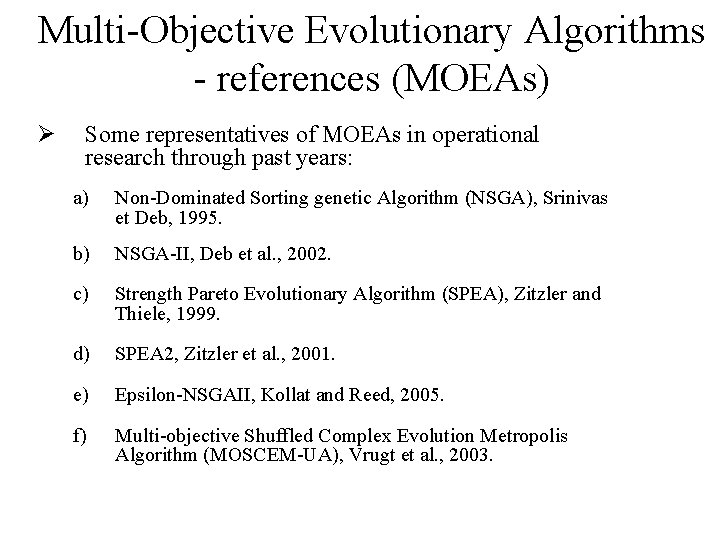 Multi-Objective Evolutionary Algorithms - references (MOEAs)

➢ Some representatives of MOEAs in operational research through past years:

a) Non-Dominated Sorting genetic Algorithm (NSGA), Srinivas et Deb, 1995.

b) NSGA-II, Deb et al., 2002.

c) Strength Pareto Evolutionary Algorithm (SPEA), Zitzler and Thiele, 1999.

d) SPEA2, Zitzler et al., 2001.

e) Epsilon-NSGAII, Kollat and Reed, 2005.

f) Multi-objective Shuffled Complex Evolution Metropolis Algorithm (MOSCEM-UA), Vrugt et al., 2003.